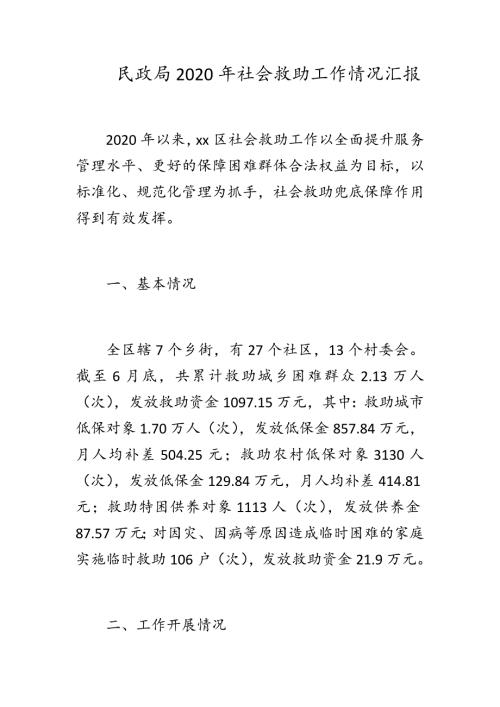 民政局2020年社会救助工作情况汇报

2020年以来，xx区社会救助工作以全面提升服务管理水平、更好的保障困难群体合法权益为目标，以标准化、规范化管理为抓手，社会救助兜底保障作用得到有效发挥。

一、基本情况

全区辖7个乡街，有27个社区，13个村委会。截至6月底，共累计救助城乡困难群众2.13万人（次），发放救助资金1097.15万元，其中：救助城市低保对象1.70万人（次），发放低保金857.84万元，月人均补差504.25元；救助农村低保对象3130人（次），发放低保金129.84万元，月人均补差414.81元；救助特困供养对象1113人（次），发放供养金87.57万元；对因灾、因病等原因造成临时困难的家庭实施临时救助106户（次），发放救助资金21.9万元。

二、工作开展情况